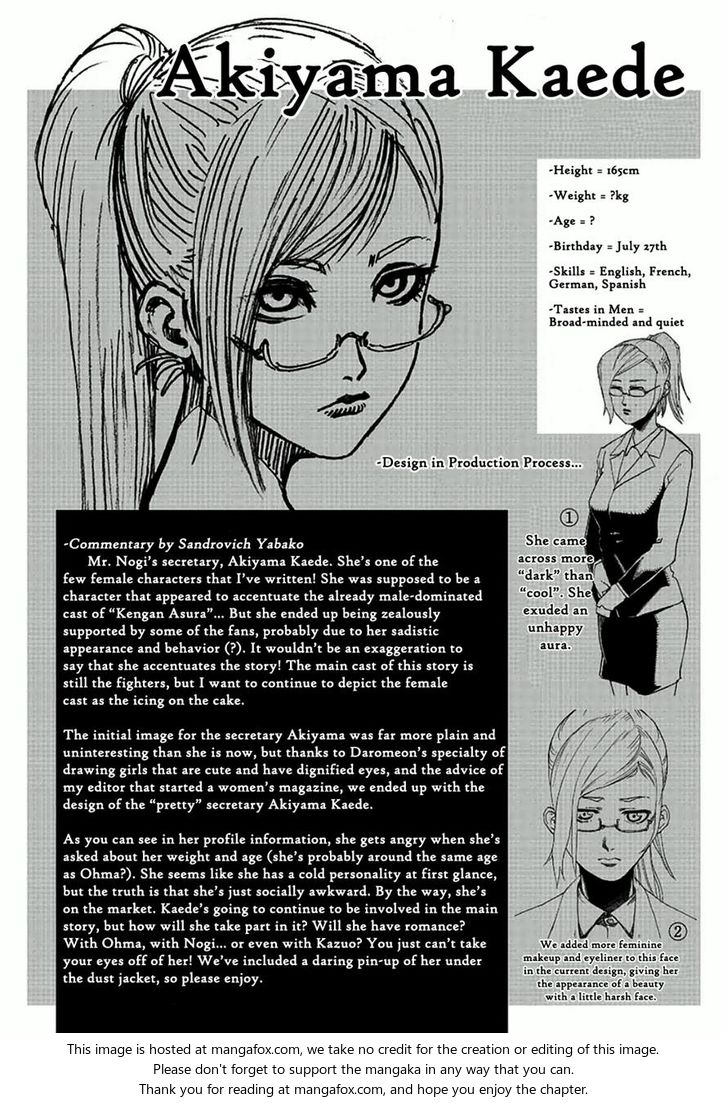 Akiyama Kaede

-Height = 165cm

-Weight = ?kg

-Age = ?

-Birthday = July 27th

-Skills = English, French, German, Spanish

-Tastes in Men = Broad-minded and quiet

-Design in Production Process...

-Commentary by Sandrovich Yabako

Mr. Nogi's secretary, Akiyama Kaede. She's one of the few female characters that I've written! She was supposed to be a character that appeared to accentuate the already male-dominated cast of "Kengan Asura"... But she ended up being zealously supported by some of the fans, probably due to her sadistic appearance and behavior (?). It wouldn't be an exaggeration to say that she accentuates the story! The main cast of this story is still the fighters, but I want to continue to depict the female cast as the icing on the cake.

The initial image for the secretary Akiyama was far more plain and uninteresting than she is now, but thanks to Daromeon's specialty of drawing girls that are cute and have dignified eyes, and the advice of my editor that started a women's magazine, we ended up with the design of the "pretty" secretary Akiyama Kaede.

As you can see in her profile information, she gets angry when she's asked about her weight and age (she's probably around the same age as Ohma?). She seems like she has a cold personality at first glance, but the truth is that she's just socially awkward. By the way, she's on the market. Kaede's going to continue to be involved in the main story, but how will she take part in it? Will she have romance? With Ohma, with Nogi... or even with Kazuo? You just can't take your eyes off of her! We've included a daring pin-up of her under the dust jacket, so please enjoy.

①
She came across more "dark" than "cool". She exuded an unhappy aura.

②
We added more feminine makeup and eyeliner to this face in the current design, giving her the appearance of a beauty with a little harsh face.

This image is hosted at mangafox.com, we take no credit for the creation or editing of this image.
Please don't forget to support the mangaka in any way that you can.
Thank you for reading at mangafox.com, and hope you enjoy the chapter.